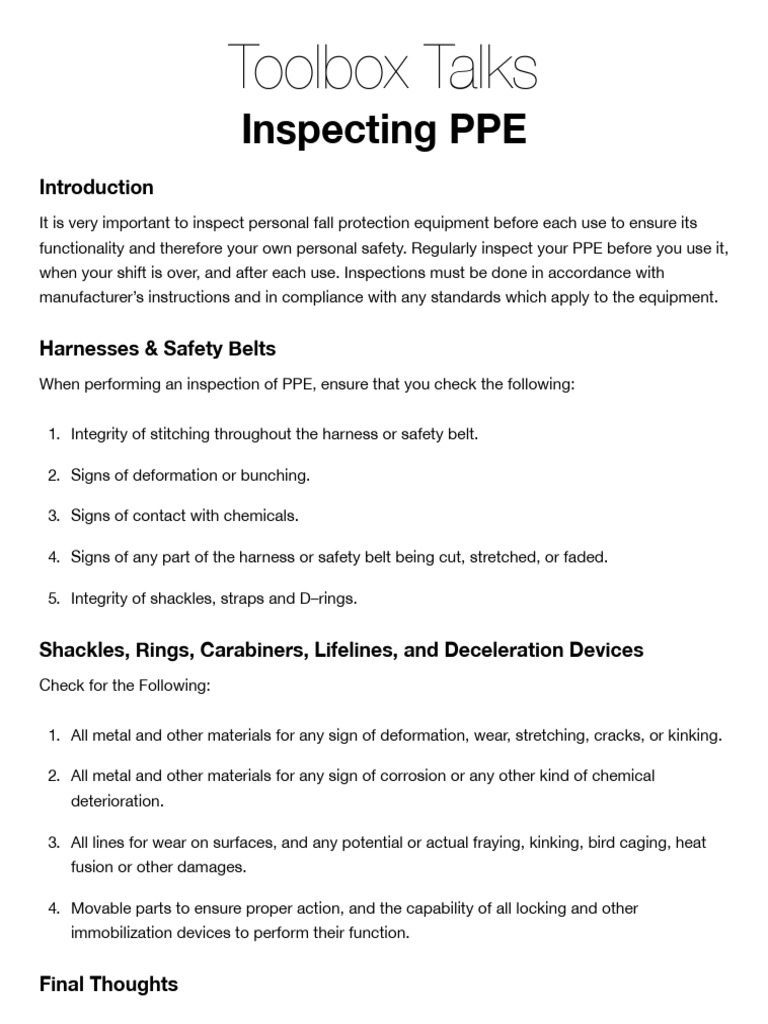 Toolbox Talks
Inspecting PPE

Introduction

It is very important to inspect personal fall protection equipment before each use to ensure its functionality and therefore your own personal safety. Regularly inspect your PPE before you use it, when your shift is over, and after each use. Inspections must be done in accordance with manufacturer's instructions and in compliance with any standards which apply to the equipment.

Harnesses & Safety Belts

When performing an inspection of PPE, ensure that you check the following:

1. Integrity of stitching throughout the harness or safety belt.
2. Signs of deformation or bunching.
3. Signs of contact with chemicals.
4. Signs of any part of the harness or safety belt being cut, stretched, or faded.
5. Integrity of shackles, straps and D–rings.

Shackles, Rings, Carabiners, Lifelines, and Deceleration Devices

Check for the Following:

1. All metal and other materials for any sign of deformation, wear, stretching, cracks, or kinking.
2. All metal and other materials for any sign of corrosion or any other kind of chemical deterioration.
3. All lines for wear on surfaces, and any potential or actual fraying, kinking, bird caging, heat fusion or other damages.
4. Movable parts to ensure proper action, and the capability of all locking and other immobilization devices to perform their function.

Final Thoughts